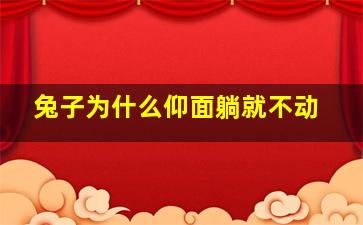 兔子为什么仰面躺就不动